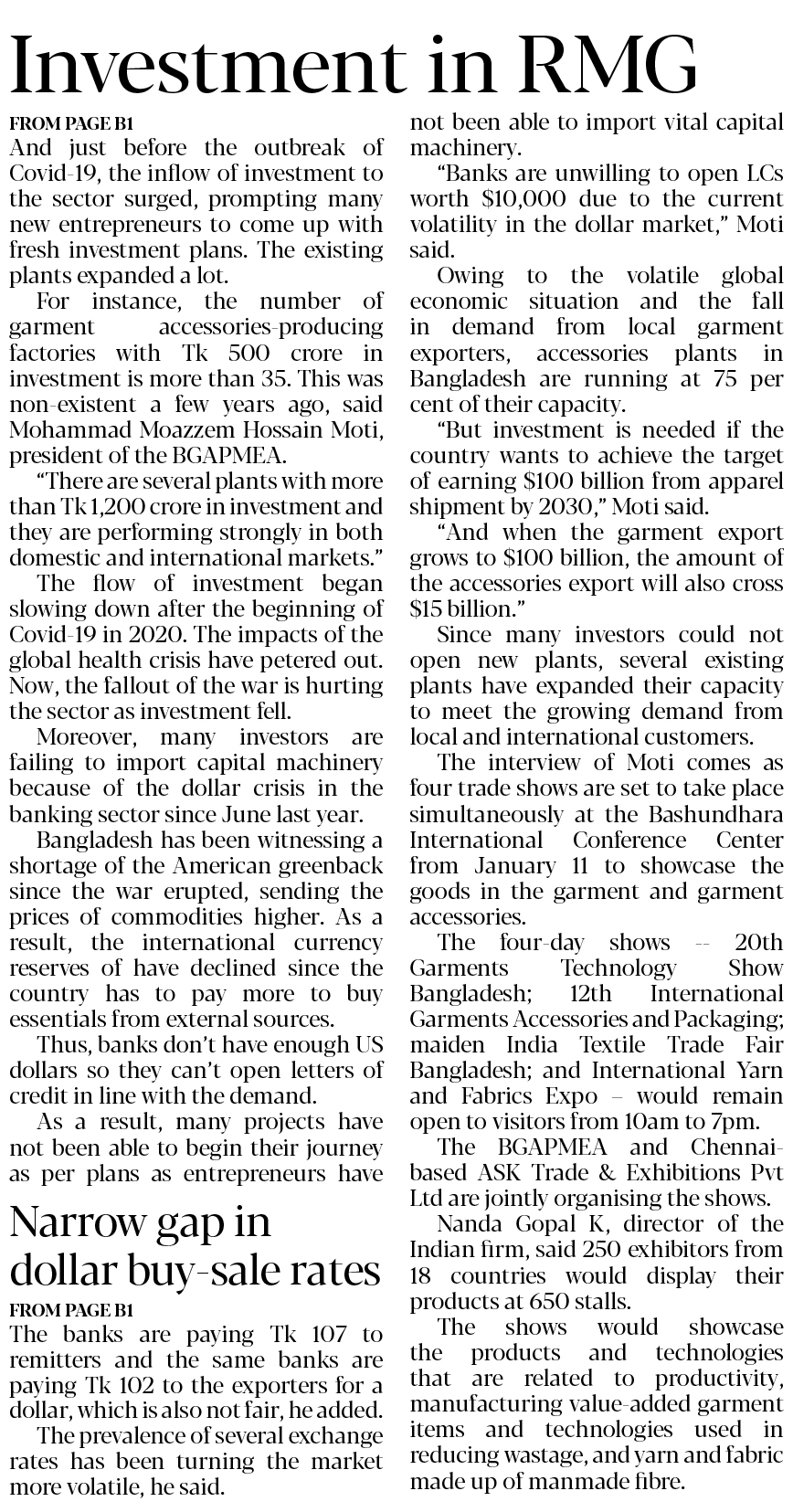 Investment in RMG

FROM PAGE B1

And just before the outbreak of Covid-19, the inflow of investment to the sector surged, prompting many new entrepreneurs to come up with fresh investment plans. The existing plants expanded a lot.

For instance, the number of garment accessories-producing factories with Tk 500 crore in investment is more than 35. This was non-existent a few years ago, said Mohammad Moazzem Hossain Moti, president of the BGAPMEA.

"There are several plants with more than Tk 1,200 crore in investment and they are performing strongly in both domestic and international markets."

The flow of investment began slowing down after the beginning of Covid-19 in 2020. The impacts of the global health crisis have petered out. Now, the fallout of the war is hurting the sector as investment fell.

Moreover, many investors are failing to import capital machinery because of the dollar crisis in the banking sector since June last year.

Bangladesh has been witnessing a shortage of the American greenback since the war erupted, sending the prices of commodities higher. As a result, the international currency reserves of have declined since the country has to pay more to buy essentials from external sources.

Thus, banks don't have enough US dollars so they can't open letters of credit in line with the demand.

As a result, many projects have not been able to begin their journey as per plans as entrepreneurs have not been able to import vital capital machinery.

"Banks are unwilling to open LCs worth $10,000 due to the current volatility in the dollar market," Moti said.

Owing to the volatile global economic situation and the fall in demand from local garment exporters, accessories plants in Bangladesh are running at 75 per cent of their capacity.

"But investment is needed if the country wants to achieve the target of earning $100 billion from apparel shipment by 2030," Moti said.

"And when the garment export grows to $100 billion, the amount of the accessories export will also cross $15 billion."

Since many investors could not open new plants, several existing plants have expanded their capacity to meet the growing demand from local and international customers.

The interview of Moti comes as four trade shows are set to take place simultaneously at the Bashundhara International Conference Center from January 11 to showcase the goods in the garment and garment accessories.

The four-day shows -- 20th Garments Technology Show Bangladesh; 12th International Garments Accessories and Packaging; maiden India Textile Trade Fair Bangladesh; and International Yarn and Fabrics Expo – would remain open to visitors from 10am to 7pm.

The BGAPMEA and Chennai-based ASK Trade & Exhibitions Pvt Ltd are jointly organising the shows.

Nanda Gopal K, director of the Indian firm, said 250 exhibitors from 18 countries would display their products at 650 stalls.

The shows would showcase the products and technologies that are related to productivity, manufacturing value-added garment items and technologies used in reducing wastage, and yarn and fabric made up of manmade fibre.

Narrow gap in dollar buy-sale rates

FROM PAGE B1

The banks are paying Tk 107 to remitters and the same banks are paying Tk 102 to the exporters for a dollar, which is also not fair, he added.

The prevalence of several exchange rates has been turning the market more volatile, he said.